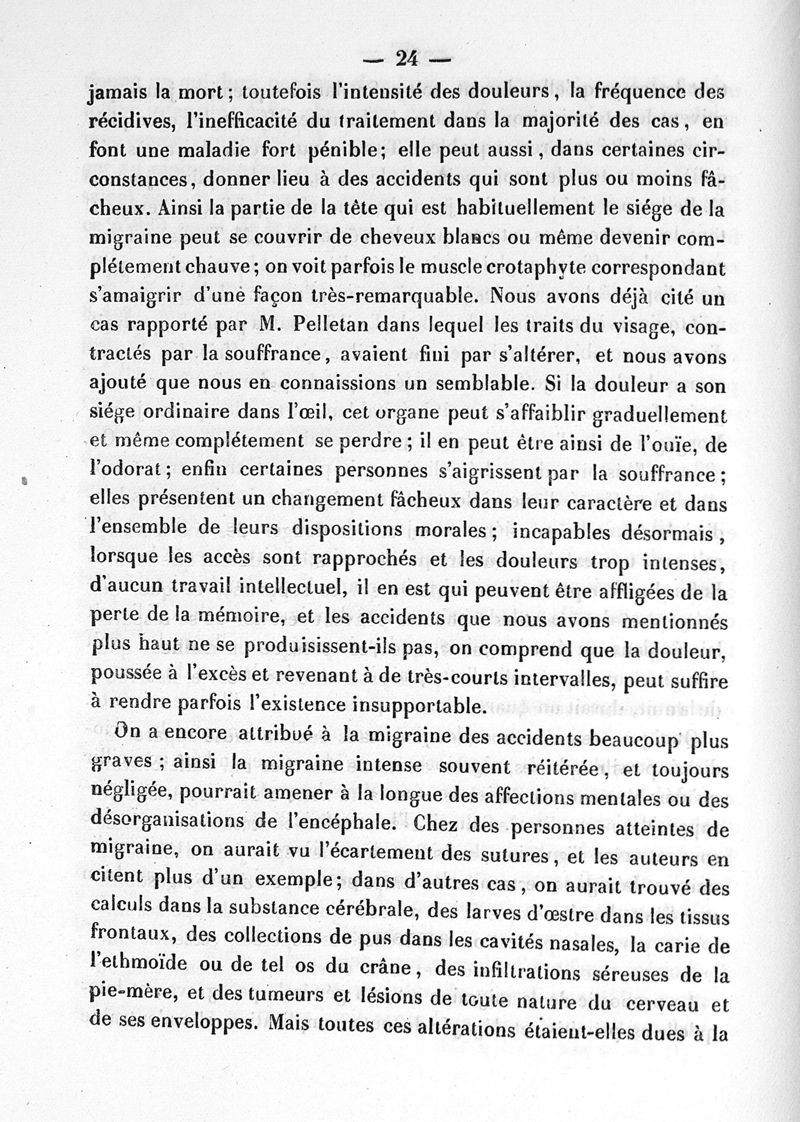 — 24 —

jamais la mort; toutefois l'intensité des douleurs, la fréquence des récidives, l'inefficacité du traitement dans la majorité des cas, en font une maladie fort pénible; elle peut aussi, dans certaines circonstances, donner lieu à des accidents qui sont plus ou moins fâcheux. Ainsi la partie de la tête qui est habituellement le siége de la migraine peut se couvrir de cheveux blancs ou même devenir complétement chauve; on voit parfois le muscle crotaphyte correspondant s'amaigrir d'une façon très-remarquable. Nous avons déjà cité un cas rapporté par M. Pelletan dans lequel les traits du visage, contractés par la souffrance, avaient fini par s'altérer, et nous avons ajouté que nous en connaissions un semblable. Si la douleur a son siége ordinaire dans l'œil, cet organe peut s'affaiblir graduellement et même complétement se perdre; il en peut être ainsi de l'ouïe, de l'odorat; enfin certaines personnes s'aigrissent par la souffrance; elles présentent un changement fâcheux dans leur caractère et dans l'ensemble de leurs dispositions morales; incapables désormais, lorsque les accès sont rapprochés et les douleurs trop intenses, d'aucun travail intellectuel, il en est qui peuvent être affligées de la perte de la mémoire, et les accidents que nous avons mentionnés plus haut ne se produisissent-ils pas, on comprend que la douleur, poussée à l'excès et revenant à de très-courts intervalles, peut suffire à rendre parfois l'existence insupportable.

On a encore attribué à la migraine des accidents beaucoup plus graves; ainsi la migraine intense souvent réitérée, et toujours négligée, pourrait amener à la longue des affections mentales ou des désorganisations de l'encéphale. Chez des personnes atteintes de migraine, on aurait vu l'écartement des sutures, et les auteurs en citent plus d'un exemple; dans d'autres cas, on aurait trouvé des calculs dans la substance cérébrale, des larves d'œstre dans les tissus frontaux, des collections de pus dans les cavités nasales, la carie de l'ethmoïde ou de tel os du crâne, des infiltrations séreuses de la pie-mère, et des tumeurs et lésions de toute nature du cerveau et de ses enveloppes. Mais toutes ces altérations étaient-elles dues à la